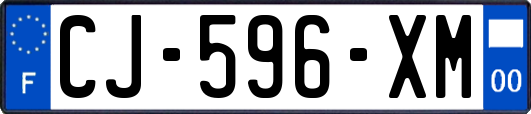 F
CJ-596-XM
00